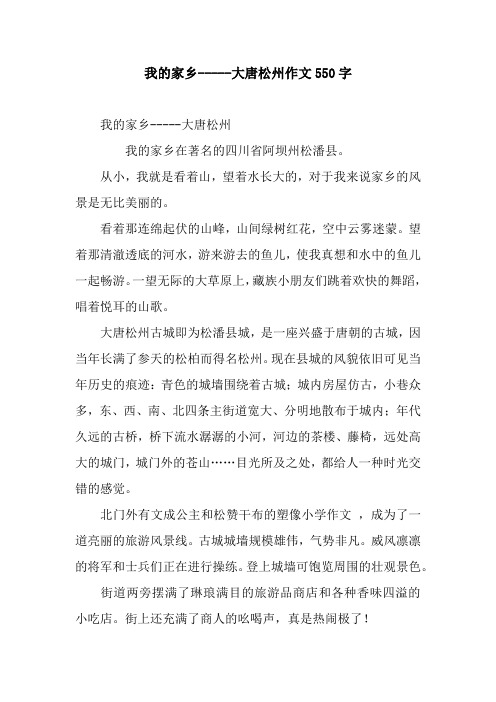 我的家乡-----大唐松州作文550字

我的家乡-----大唐松州

我的家乡在著名的四川省阿坝州松潘县。

从小，我就是看着山，望着水长大的，对于我来说家乡的风景是无比美丽的。

看着那连绵起伏的山峰，山间绿树红花，空中云雾迷蒙。望着那清澈透底的河水，游来游去的鱼儿，使我真想和水中的鱼儿一起畅游。一望无际的大草原上，藏族小朋友们跳着欢快的舞蹈，唱着悦耳的山歌。

大唐松州古城即为松潘县城，是一座兴盛于唐朝的古城，因当年长满了参天的松柏而得名松州。现在县城的风貌依旧可见当年历史的痕迹：青色的城墙围绕着古城；城内房屋仿古，小巷众多，东、西、南、北四条主街道宽大、分明地散布于城内；年代久远的古桥，桥下流水潺潺的小河，河边的茶楼、藤椅，远处高大的城门，城门外的苍山……目光所及之处，都给人一种时光交错的感觉。

北门外有文成公主和松赞干布的塑像小学作文 ，成为了一道亮丽的旅游风景线。古城城墙规模雄伟，气势非凡。威风凛凛的将军和士兵们正在进行操练。登上城墙可饱览周围的壮观景色。

街道两旁摆满了琳琅满目的旅游品商店和各种香味四溢的小吃店。街上还充满了商人的吆喝声，真是热闹极了！